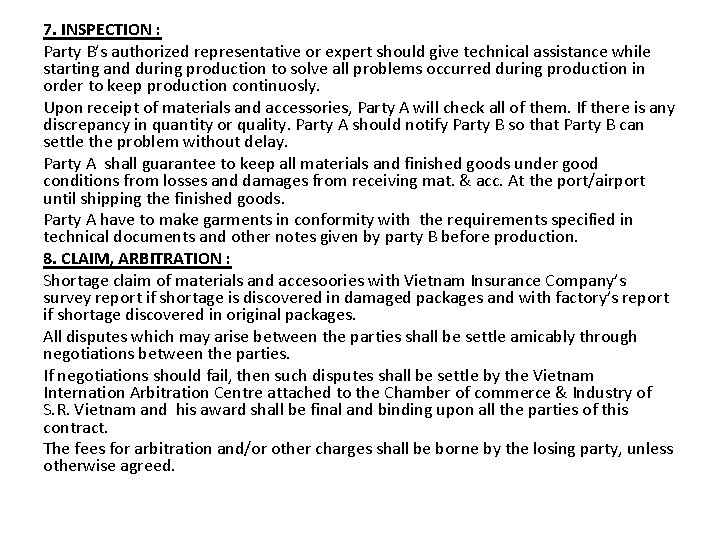 7. INSPECTION :

Party B's authorized representative or expert should give technical assistance while starting and during production to solve all problems occurred during production in order to keep production continuosly.

Upon receipt of materials and accessories, Party A will check all of them. If there is any discrepancy in quantity or quality. Party A should notify Party B so that Party B can settle the problem without delay.

Party A shall guarantee to keep all materials and finished goods under good conditions from losses and damages from receiving mat. & acc. At the port/airport until shipping the finished goods.

Party A have to make garments in conformity with the requirements specified in technical documents and other notes given by party B before production.

8. CLAIM, ARBITRATION :

Shortage claim of materials and accesoories with Vietnam Insurance Company's survey report if shortage is discovered in damaged packages and with factory's report if shortage discovered in original packages.

All disputes which may arise between the parties shall be settle amicably through negotiations between the parties.

If negotiations should fail, then such disputes shall be settle by the Vietnam Internation Arbitration Centre attached to the Chamber of commerce & Industry of S.R. Vietnam and his award shall be final and binding upon all the parties of this contract.

The fees for arbitration and/or other charges shall be borne by the losing party, unless otherwise agreed.